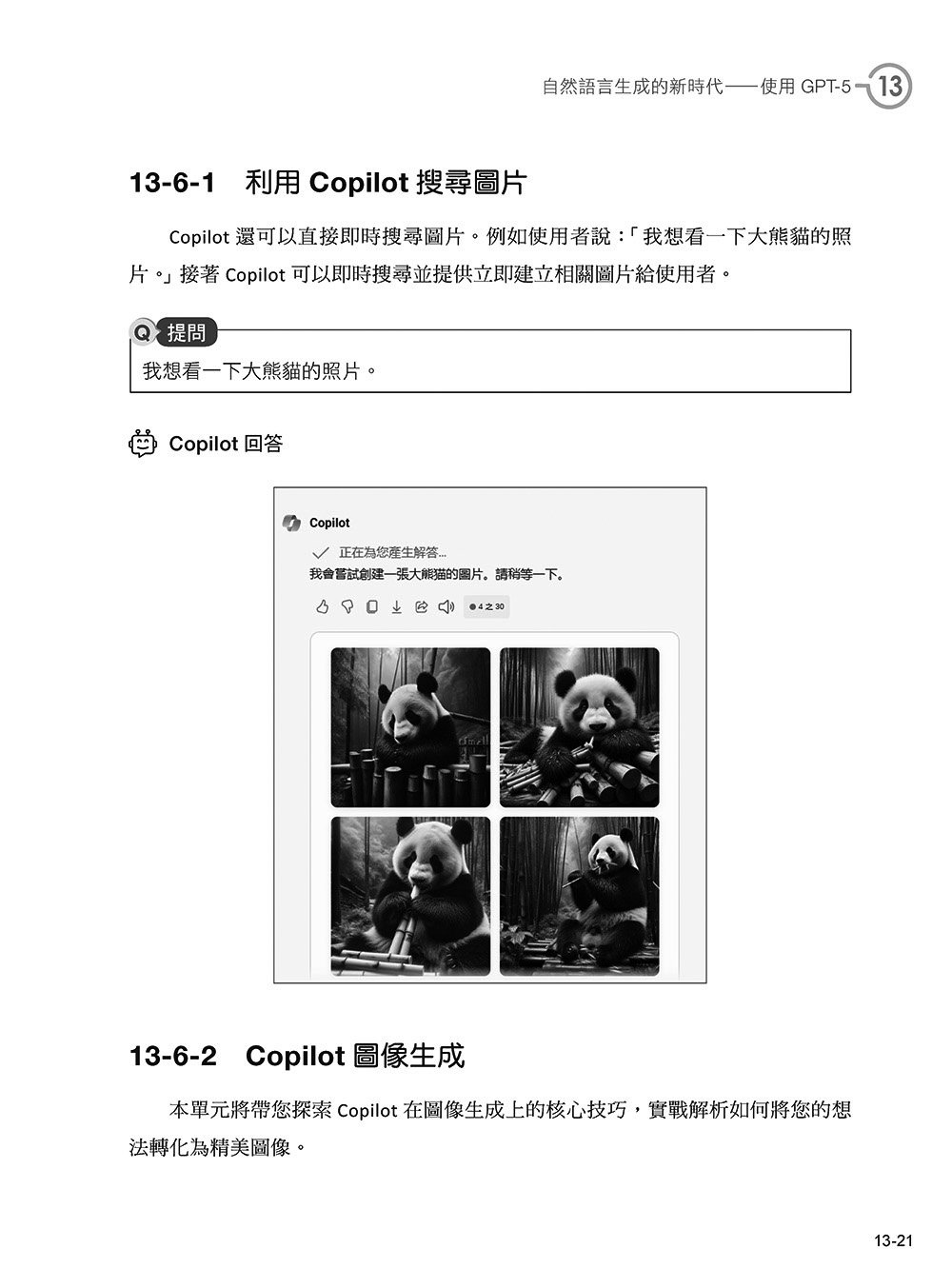 自然語言生成的新時代——使用 GPT-5 13

13-6-1 利用 Copilot 搜尋圖片

Copilot 還可以直接即時搜尋圖片。例如使用者說：「我想看一下大熊貓的照片。」接著 Copilot 可以即時搜尋並提供立即建立相關圖片給使用者。

Q 提問

我想看一下大熊貓的照片。

Copilot 回答

Copilot

正在為您產生解答...

我會嘗試創建一張大熊貓的圖片。請稍等一下。

4 之 30

13-6-2 Copilot 圖像生成

本單元將帶您探索 Copilot 在圖像生成上的核心技巧，實戰解析如何將您的想法轉化為精美圖像。

13-21